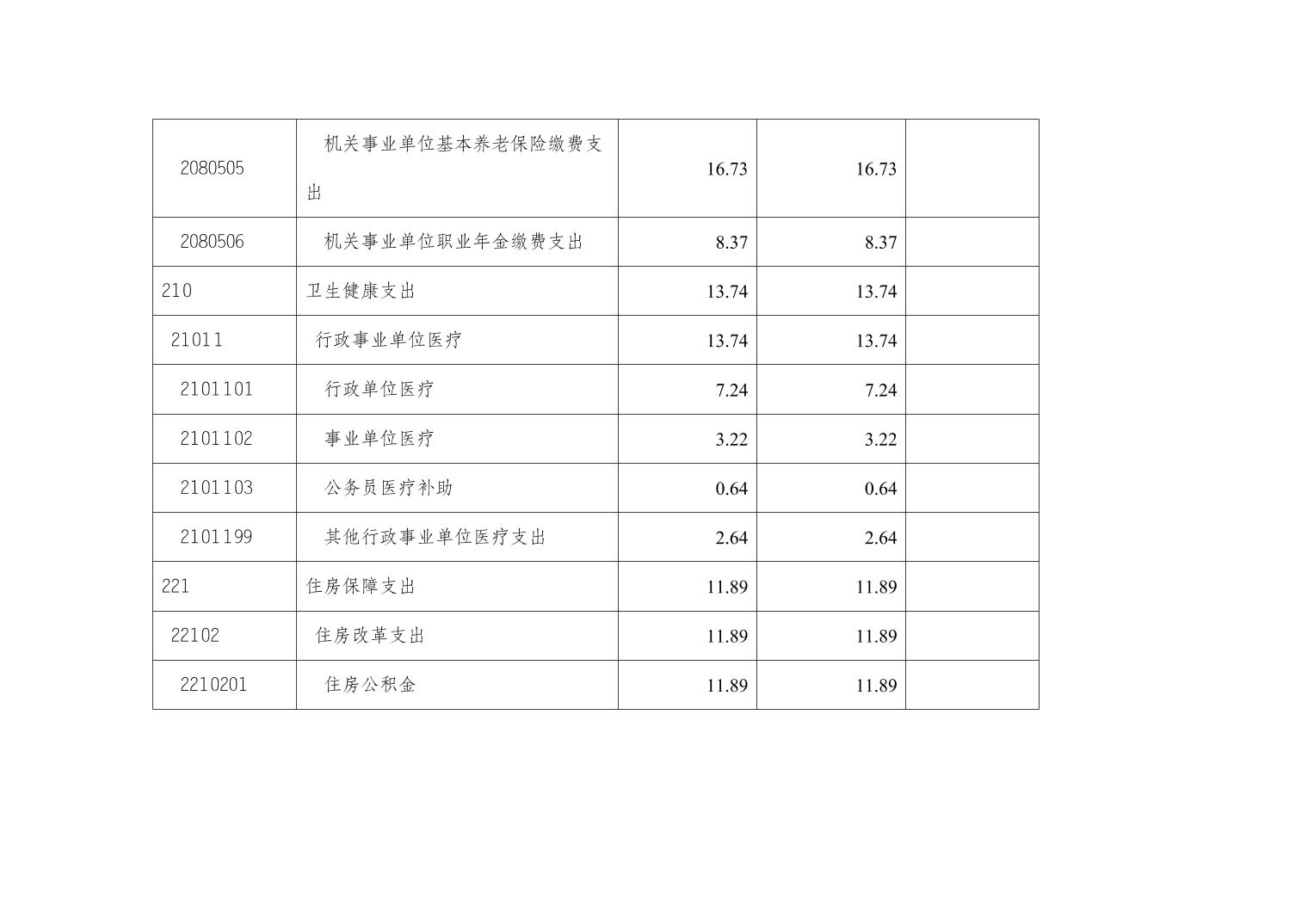 | 2080505 | 机关事业单位基本养老保险缴费支出 | 16.73 | 16.73 |  |
|---|---|---|---|---|
| 2080506 | 机关事业单位职业年金缴费支出 | 8.37 | 8.37 |  |
| 210 | 卫生健康支出 | 13.74 | 13.74 |  |
| 21011 | 行政事业单位医疗 | 13.74 | 13.74 |  |
| 2101101 | 行政单位医疗 | 7.24 | 7.24 |  |
| 2101102 | 事业单位医疗 | 3.22 | 3.22 |  |
| 2101103 | 公务员医疗补助 | 0.64 | 0.64 |  |
| 2101199 | 其他行政事业单位医疗支出 | 2.64 | 2.64 |  |
| 221 | 住房保障支出 | 11.89 | 11.89 |  |
| 22102 | 住房改革支出 | 11.89 | 11.89 |  |
| 2210201 | 住房公积金 | 11.89 | 11.89 |  |